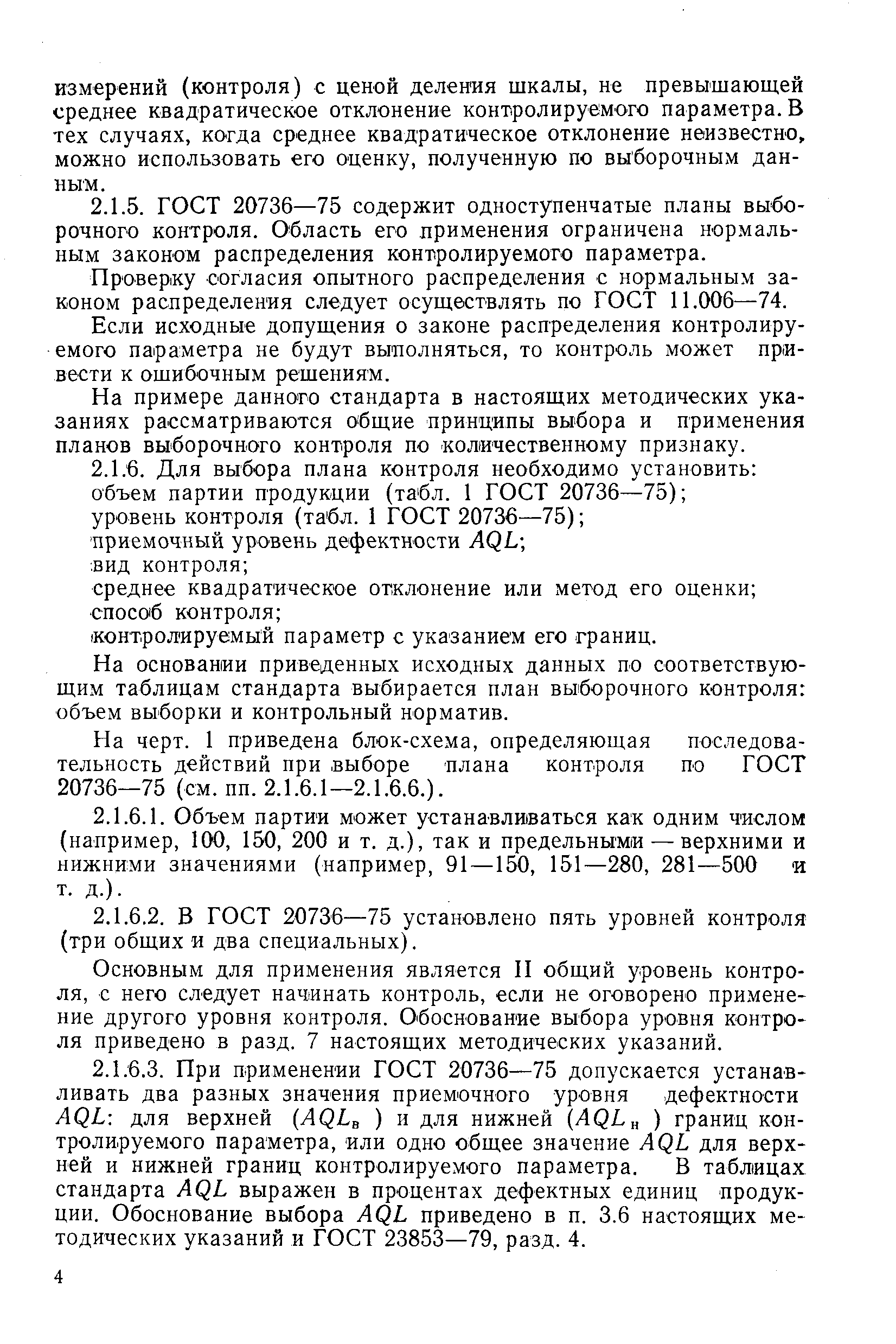 измерений (контроля) с ценой деления шкалы, не превышающей среднее квадратическое отклонение контролируемого параметра. В тех случаях, когда среднее квадратическое отклонение неизвестно, можно использовать его оценку, полученную по выборочным данным.

2.1.5. ГОСТ 20736—75 содержит одноступенчатые планы выборочного контроля. Область его применения ограничена нормальным законом распределения контролируемого параметра.

Проверку согласия опытного распределения с нормальным законом распределения следует осуществлять по ГОСТ 11.006—74.

Если исходные допущения о законе распределения контролируемого параметра не будут выполняться, то контроль может привести к ошибочным решениям.

На примере данного стандарта в настоящих методических указаниях рассматриваются общие принципы выбора и применения планов выборочного контроля по количественному признаку.

2.1.6. Для выбора плана контроля необходимо установить:
объем партии продукции (табл. 1 ГОСТ 20736—75);
уровень контроля (табл. 1 ГОСТ 20736—75);
приемочный уровень дефектности $AQL$;
вид контроля;
среднее квадратическое отклонение или метод его оценки;
способ контроля;
контролируемый параметр с указанием его границ.

На основании приведенных исходных данных по соответствующим таблицам стандарта выбирается план выборочного контроля: объем выборки и контрольный норматив.

На черт. 1 приведена блок-схема, определяющая последовательность действий при выборе плана контроля по ГОСТ 20736—75 (см. пп. 2.1.6.1—2.1.6.6.).

2.1.6.1. Объем партии может устанавливаться как одним числом (например, 100, 150, 200 и т. д.), так и предельными — верхними и нижними значениями (например, 91—150, 151—280, 281—500 и т. д.).

2.1.6.2. В ГОСТ 20736—75 установлено пять уровней контроля (три общих и два специальных).

Основным для применения является II общий уровень контроля, с него следует начинать контроль, если не оговорено применение другого уровня контроля. Обоснование выбора уровня контроля приведено в разд. 7 настоящих методических указаний.

2.1.6.3. При применении ГОСТ 20736—75 допускается устанавливать два разных значения приемочного уровня дефектности $AQL$: для верхней ($AQL_в$) и для нижней ($AQL_н$) границ контролируемого параметра, или одно общее значение $AQL$ для верхней и нижней границ контролируемого параметра. В таблицах стандарта $AQL$ выражен в процентах дефектных единиц продукции. Обоснование выбора $AQL$ приведено в п. 3.6 настоящих методических указаний и ГОСТ 23853—79, разд. 4.

4